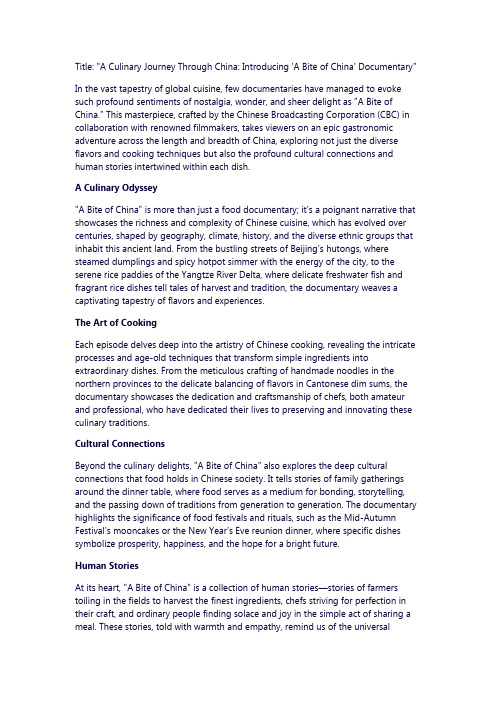 Title: "A Culinary Journey Through China: Introducing 'A Bite of China' Documentary"

In the vast tapestry of global cuisine, few documentaries have managed to evoke such profound sentiments of nostalgia, wonder, and sheer delight as "A Bite of China." This masterpiece, crafted by the Chinese Broadcasting Corporation (CBC) in collaboration with renowned filmmakers, takes viewers on an epic gastronomic adventure across the length and breadth of China, exploring not just the diverse flavors and cooking techniques but also the profound cultural connections and human stories intertwined within each dish.

A Culinary Odyssey

"A Bite of China" is more than just a food documentary; it's a poignant narrative that showcases the richness and complexity of Chinese cuisine, which has evolved over centuries, shaped by geography, climate, history, and the diverse ethnic groups that inhabit this ancient land. From the bustling streets of Beijing's hutongs, where steamed dumplings and spicy hotpot simmer with the energy of the city, to the serene rice paddies of the Yangtze River Delta, where delicate freshwater fish and fragrant rice dishes tell tales of harvest and tradition, the documentary weaves a captivating tapestry of flavors and experiences.

The Art of Cooking

Each episode delves deep into the artistry of Chinese cooking, revealing the intricate processes and age-old techniques that transform simple ingredients into extraordinary dishes. From the meticulous crafting of handmade noodles in the northern provinces to the delicate balancing of flavors in Cantonese dim sums, the documentary showcases the dedication and craftsmanship of chefs, both amateur and professional, who have dedicated their lives to preserving and innovating these culinary traditions.

Cultural Connections

Beyond the culinary delights, "A Bite of China" also explores the deep cultural connections that food holds in Chinese society. It tells stories of family gatherings around the dinner table, where food serves as a medium for bonding, storytelling, and the passing down of traditions from generation to generation. The documentary highlights the significance of food festivals and rituals, such as the Mid-Autumn Festival's mooncakes or the New Year's Eve reunion dinner, where specific dishes symbolize prosperity, happiness, and the hope for a bright future.

Human Stories

At its heart, "A Bite of China" is a collection of human stories—stories of farmers toiling in the fields to harvest the finest ingredients, chefs striving for perfection in their craft, and ordinary people finding solace and joy in the simple act of sharing a meal. These stories, told with warmth and empathy, remind us of the universal